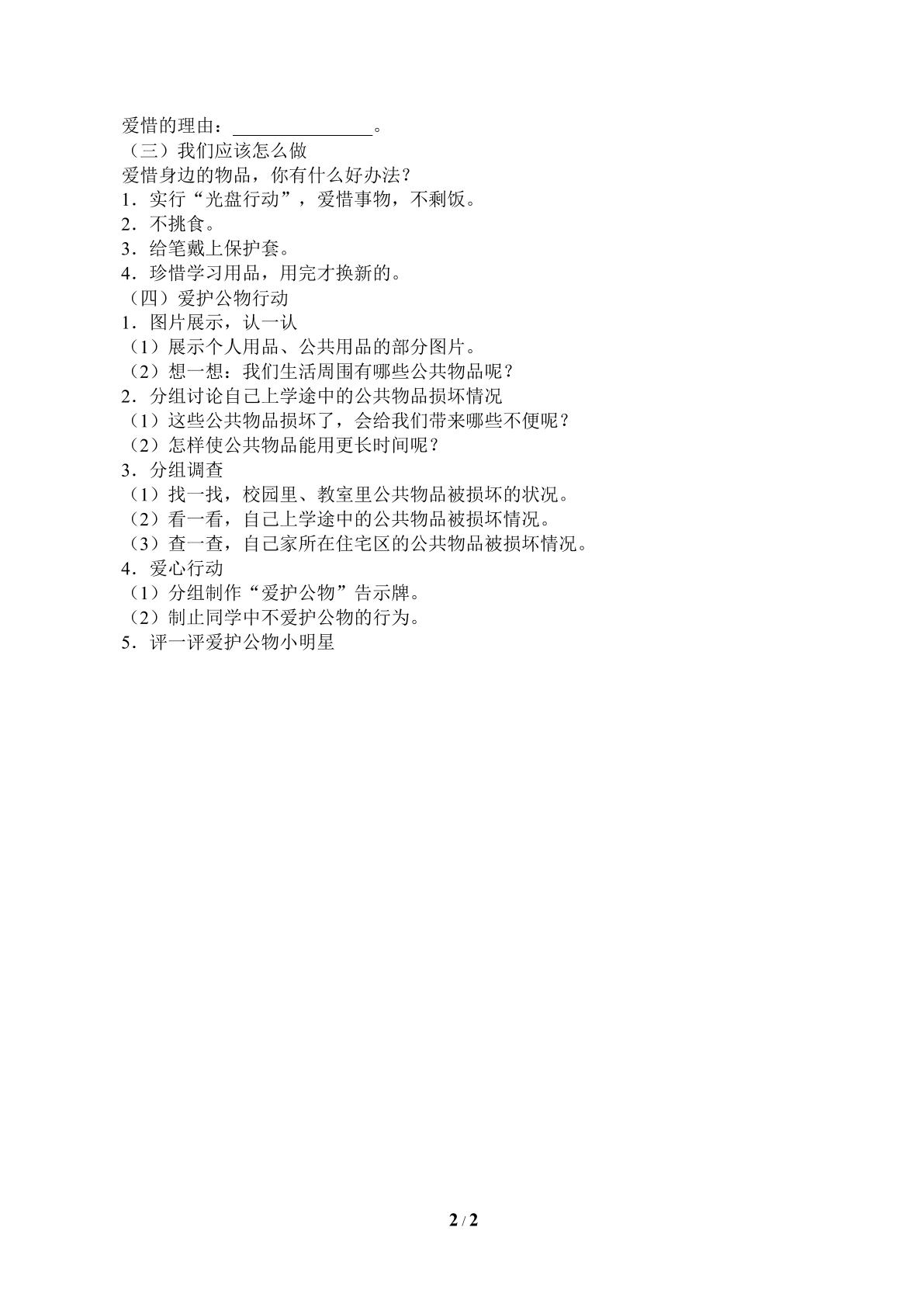 爱惜的理由：____。

（三）我们应该怎么做

爱惜身边的物品，你有什么好办法？

1．实行“光盘行动”，爱惜事物，不剩饭。

2．不挑食。

3．给笔戴上保护套。

4．珍惜学习用品，用完才换新的。

（四）爱护公物行动

1．图片展示，认一认

（1）展示个人用品、公共用品的部分图片。

（2）想一想：我们生活周围有哪些公共物品呢？

2．分组讨论自己上学途中的公共物品损坏情况

（1）这些公共物品损坏了，会给我们带来哪些不便呢？

（2）怎样使公共物品能用更长时间呢？

3．分组调查

（1）找一找，校园里、教室里公共物品被损坏的状况。

（2）看一看，自己上学途中的公共物品被损坏情况。

（3）查一查，自己家所在住宅区的公共物品被损坏情况。

4．爱心行动

（1）分组制作“爱护公物”告示牌。

（2）制止同学中不爱护公物的行为。

5．评一评爱护公物小明星

2 / 2